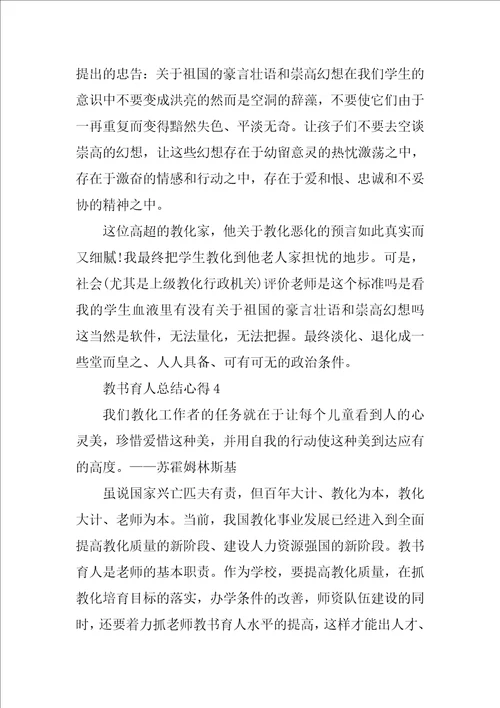 提出的忠告：关于祖国的豪言壮语和崇高幻想在我们学生的意识中不要变成洪亮的然而是空洞的辞藻，不要使它们由于一再重复而变得黯然失色、平淡无奇。让孩子们不要去空谈崇高的幻想，让这些幻想存在于幼留意灵的热忱激荡之中，存在于激奋的情感和行动之中，存在于爱和恨、忠诚和不妥协的精神之中。

这位高超的教化家，他关于教化恶化的预言如此真实而又细腻!我最终把学生教化到他老人家担忧的地步。可是，社会(尤其是上级教化行政机关)评价老师是这个标准吗是看我的学生血液里有没有关于祖国的豪言壮语和崇高幻想吗这当然是软件，无法量化，无法把握。最终淡化、退化成一些堂而皇之、人人具备、可有可无的政治条件。

教书育人总结心得4

我们教化工作者的任务就在于让每个儿童看到人的心灵美，珍惜爱惜这种美，并用自我的行动使这种美到达应有的高度。——苏霍姆林斯基

虽说国家兴亡匹夫有责，但百年大计、教化为本，教化大计、老师为本。当前，我国教化事业发展已经进入到全面提高教化质量的新阶段、建设人力资源强国的新阶段。教书育人是老师的基本职责。作为学校，要提高教化质量，在抓教化培育目标的落实，办学条件的改善，师资队伍建设的同时，还要着力抓老师教书育人水平的提高，这样才能出人才、